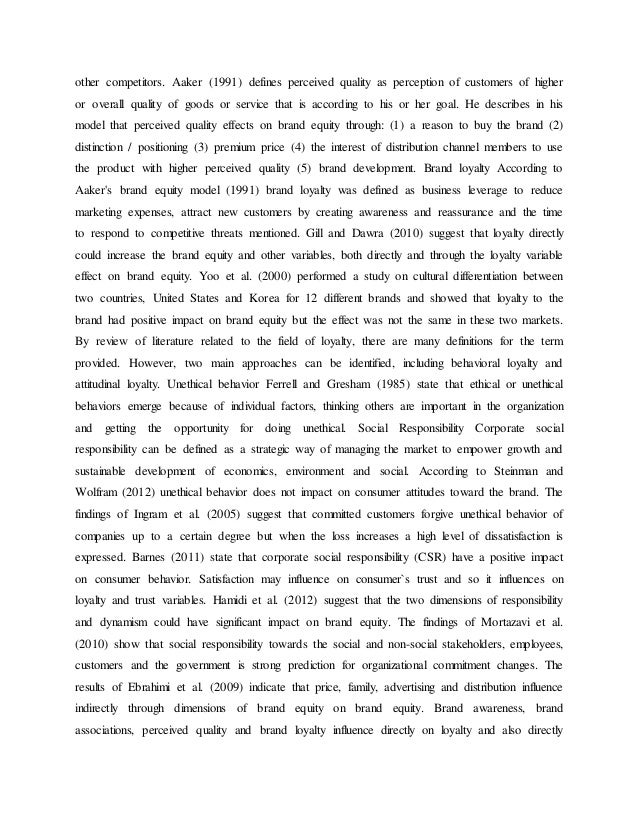 other competitors. Aaker (1991) defines perceived quality as perception of customers of higher or overall quality of goods or service that is according to his or her goal. He describes in his model that perceived quality effects on brand equity through: (1) a reason to buy the brand (2) distinction / positioning (3) premium price (4) the interest of distribution channel members to use the product with higher perceived quality (5) brand development. Brand loyalty According to Aaker's brand equity model (1991) brand loyalty was defined as business leverage to reduce marketing expenses, attract new customers by creating awareness and reassurance and the time to respond to competitive threats mentioned. Gill and Dawra (2010) suggest that loyalty directly could increase the brand equity and other variables, both directly and through the loyalty variable effect on brand equity. Yoo et al. (2000) performed a study on cultural differentiation between two countries, United States and Korea for 12 different brands and showed that loyalty to the brand had positive impact on brand equity but the effect was not the same in these two markets. By review of literature related to the field of loyalty, there are many definitions for the term provided. However, two main approaches can be identified, including behavioral loyalty and attitudinal loyalty. Unethical behavior Ferrell and Gresham (1985) state that ethical or unethical behaviors emerge because of individual factors, thinking others are important in the organization and getting the opportunity for doing unethical. Social Responsibility Corporate social responsibility can be defined as a strategic way of managing the market to empower growth and sustainable development of economics, environment and social. According to Steinman and Wolfram (2012) unethical behavior does not impact on consumer attitudes toward the brand. The findings of Ingram et al. (2005) suggest that committed customers forgive unethical behavior of companies up to a certain degree but when the loss increases a high level of dissatisfaction is expressed. Barnes (2011) state that corporate social responsibility (CSR) have a positive impact on consumer behavior. Satisfaction may influence on consumer`s trust and so it influences on loyalty and trust variables. Hamidi et al. (2012) suggest that the two dimensions of responsibility and dynamism could have significant impact on brand equity. The findings of Mortazavi et al. (2010) show that social responsibility towards the social and non-social stakeholders, employees, customers and the government is strong prediction for organizational commitment changes. The results of Ebrahimi et al. (2009) indicate that price, family, advertising and distribution influence indirectly through dimensions of brand equity on brand equity. Brand awareness, brand associations, perceived quality and brand loyalty influence directly on loyalty and also directly